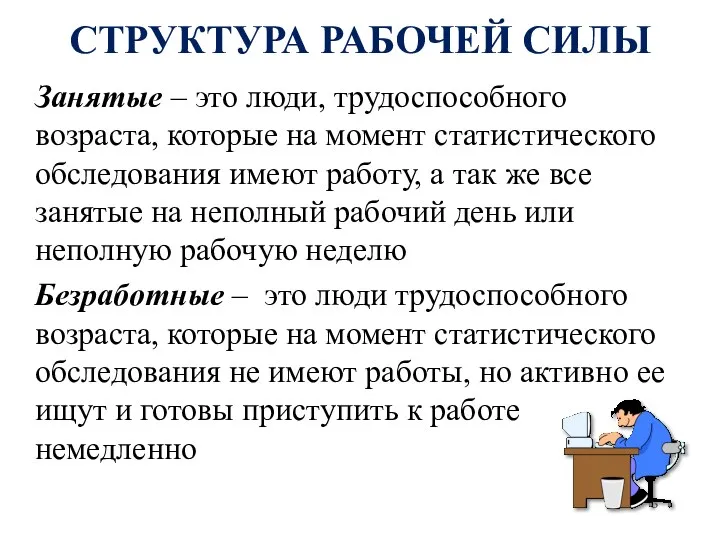 СТРУКТУРА РАБОЧЕЙ СИЛЫ

Занятые – это люди, трудоспособного возраста, которые на момент статистического обследования имеют работу, а так же все занятые на неполный рабочий день или неполную рабочую неделю

Безработные – это люди трудоспособного возраста, которые на момент статистического обследования не имеют работы, но активно ее ищут и готовы приступить к работе немедленно